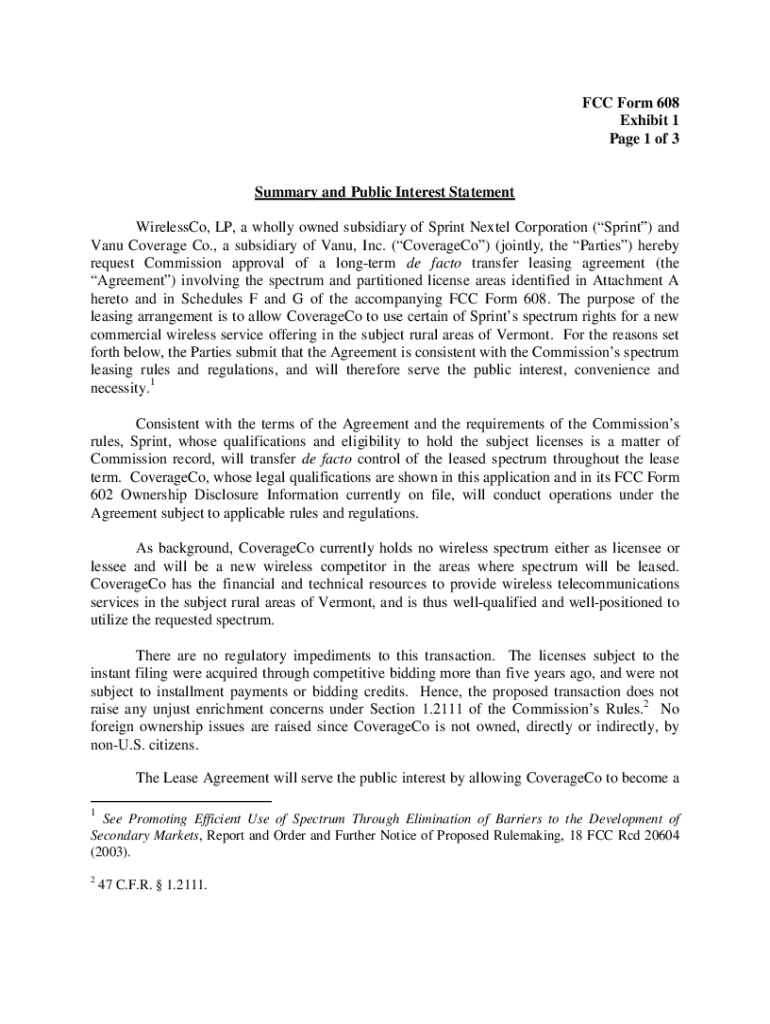 FCC Form 608
Exhibit 1
Page 1 of 3

Summary and Public Interest Statement

WirelessCo, LP, a wholly owned subsidiary of Sprint Nextel Corporation ("Sprint") and Vanu Coverage Co., a subsidiary of Vanu, Inc. ("CoverageCo") (jointly, the "Parties") hereby request Commission approval of a long-term de facto transfer leasing agreement (the "Agreement") involving the spectrum and partitioned license areas identified in Attachment A hereto and in Schedules F and G of the accompanying FCC Form 608. The purpose of the leasing arrangement is to allow CoverageCo to use certain of Sprint's spectrum rights for a new commercial wireless service offering in the subject rural areas of Vermont. For the reasons set forth below, the Parties submit that the Agreement is consistent with the Commission's spectrum leasing rules and regulations, and will therefore serve the public interest, convenience and necessity.$^1$

Consistent with the terms of the Agreement and the requirements of the Commission's rules, Sprint, whose qualifications and eligibility to hold the subject licenses is a matter of Commission record, will transfer de facto control of the leased spectrum throughout the lease term. CoverageCo, whose legal qualifications are shown in this application and in its FCC Form 602 Ownership Disclosure Information currently on file, will conduct operations under the Agreement subject to applicable rules and regulations.

As background, CoverageCo currently holds no wireless spectrum either as licensee or lessee and will be a new wireless competitor in the areas where spectrum will be leased. CoverageCo has the financial and technical resources to provide wireless telecommunications services in the subject rural areas of Vermont, and is thus well-qualified and well-positioned to utilize the requested spectrum.

There are no regulatory impediments to this transaction. The licenses subject to the instant filing were acquired through competitive bidding more than five years ago, and were not subject to installment payments or bidding credits. Hence, the proposed transaction does not raise any unjust enrichment concerns under Section 1.2111 of the Commission's Rules.$^2$ No foreign ownership issues are raised since CoverageCo is not owned, directly or indirectly, by non-U.S. citizens.

The Lease Agreement will serve the public interest by allowing CoverageCo to become a

$^1$ See Promoting Efficient Use of Spectrum Through Elimination of Barriers to the Development of Secondary Markets, Report and Order and Further Notice of Proposed Rulemaking, 18 FCC Rcd 20604 (2003).

$^2$ 47 C.F.R. § 1.2111.